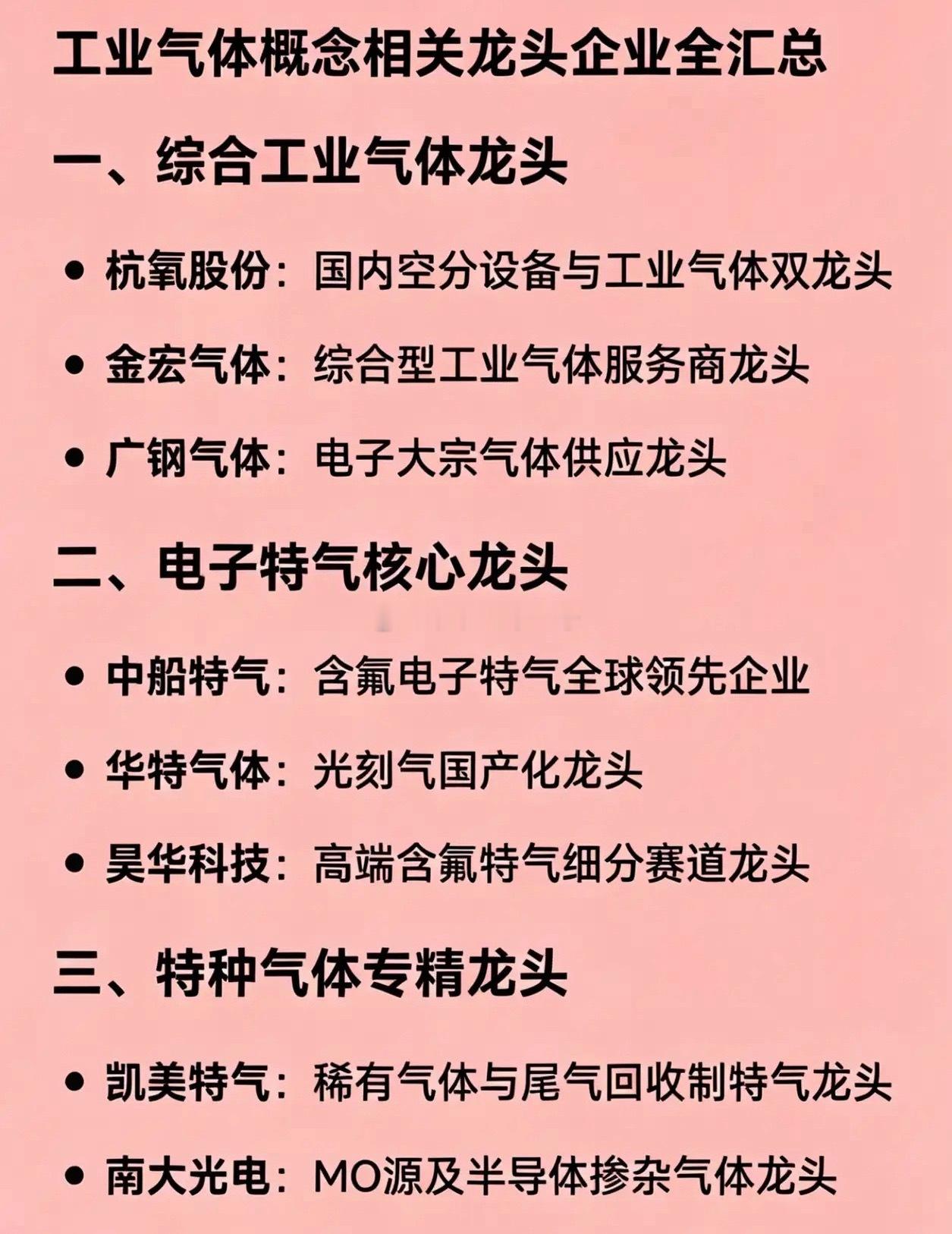 工业气体概念相关龙头企业全汇总

一、综合工业气体龙头

• 杭氧股份：国内空分设备与工业气体双龙头

• 金宏气体：综合型工业气体服务商龙头

• 广钢气体：电子大宗气体供应龙头

二、电子特气核心龙头

• 中船特气：含氟电子特气全球领先企业

• 华特气体：光刻气国产化龙头

• 昊华科技：高端含氟特气细分赛道龙头

三、特种气体专精龙头

• 凯美特气：稀有气体与尾气回收制特气龙头

• 南大光电：MO源及半导体掺杂气体龙头